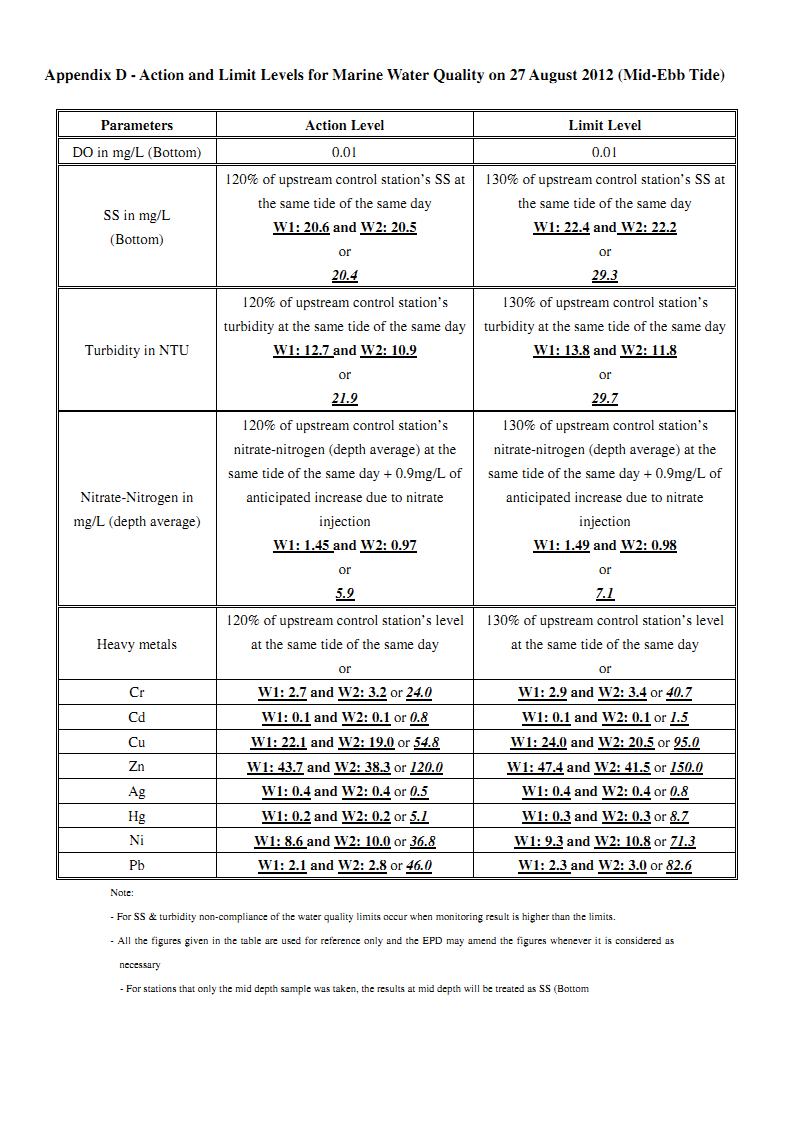 Appendix D - Action and Limit Levels for Marine Water Quality on 27 August 2012 (Mid-Ebb Tide)

| Parameters | Action Level | Limit Level |
|---|---|---|
| DO in mg/L (Bottom) | 0.01 | 0.01 |
| SS in mg/L (Bottom) | 120% of upstream control station's SS at the same tide of the same day W1: 20.6 and W2: 20.5 or 20.4 | 130% of upstream control station's SS at the same tide of the same day W1: 22.4 and W2: 22.2 or 29.3 |
| Turbidity in NTU | 120% of upstream control station's turbidity at the same tide of the same day W1: 12.7 and W2: 10.9 or 21.9 | 130% of upstream control station's turbidity at the same tide of the same day W1: 13.8 and W2: 11.8 or 29.7 |
| Nitrate-Nitrogen in mg/L (depth average) | 120% of upstream control station's nitrate-nitrogen (depth average) at the same tide of the same day + 0.9mg/L of anticipated increase due to nitrate injection W1: 1.45 and W2: 0.97 or 5.9 | 130% of upstream control station's nitrate-nitrogen (depth average) at the same tide of the same day + 0.9mg/L of anticipated increase due to nitrate injection W1: 1.49 and W2: 0.98 or 7.1 |
| Heavy metals | 120% of upstream control station's level at the same tide of the same day or | 130% of upstream control station's level at the same tide of the same day or |
| Cr | W1: 2.7 and W2: 3.2 or 24.0 | W1: 2.9 and W2: 3.4 or 40.7 |
| Cd | W1: 0.1 and W2: 0.1 or 0.8 | W1: 0.1 and W2: 0.1 or 1.5 |
| Cu | W1: 22.1 and W2: 19.0 or 54.8 | W1: 24.0 and W2: 20.5 or 95.0 |
| Zn | W1: 43.7 and W2: 38.3 or 120.0 | W1: 47.4 and W2: 41.5 or 150.0 |
| Ag | W1: 0.4 and W2: 0.4 or 0.5 | W1: 0.4 and W2: 0.4 or 0.8 |
| Hg | W1: 0.2 and W2: 0.2 or 5.1 | W1: 0.3 and W2: 0.3 or 8.7 |
| Ni | W1: 8.6 and W2: 10.0 or 36.8 | W1: 9.3 and W2: 10.8 or 71.3 |
| Pb | W1: 2.1 and W2: 2.8 or 46.0 | W1: 2.3 and W2: 3.0 or 82.6 |

Note:

- For SS & turbidity non-compliance of the water quality limits occur when monitoring result is higher than the limits.

- All the figures given in the table are used for reference only and the EPD may amend the figures whenever it is considered as necessary

- For stations that only the mid depth sample was taken, the results at mid depth will be treated as SS (Bottom